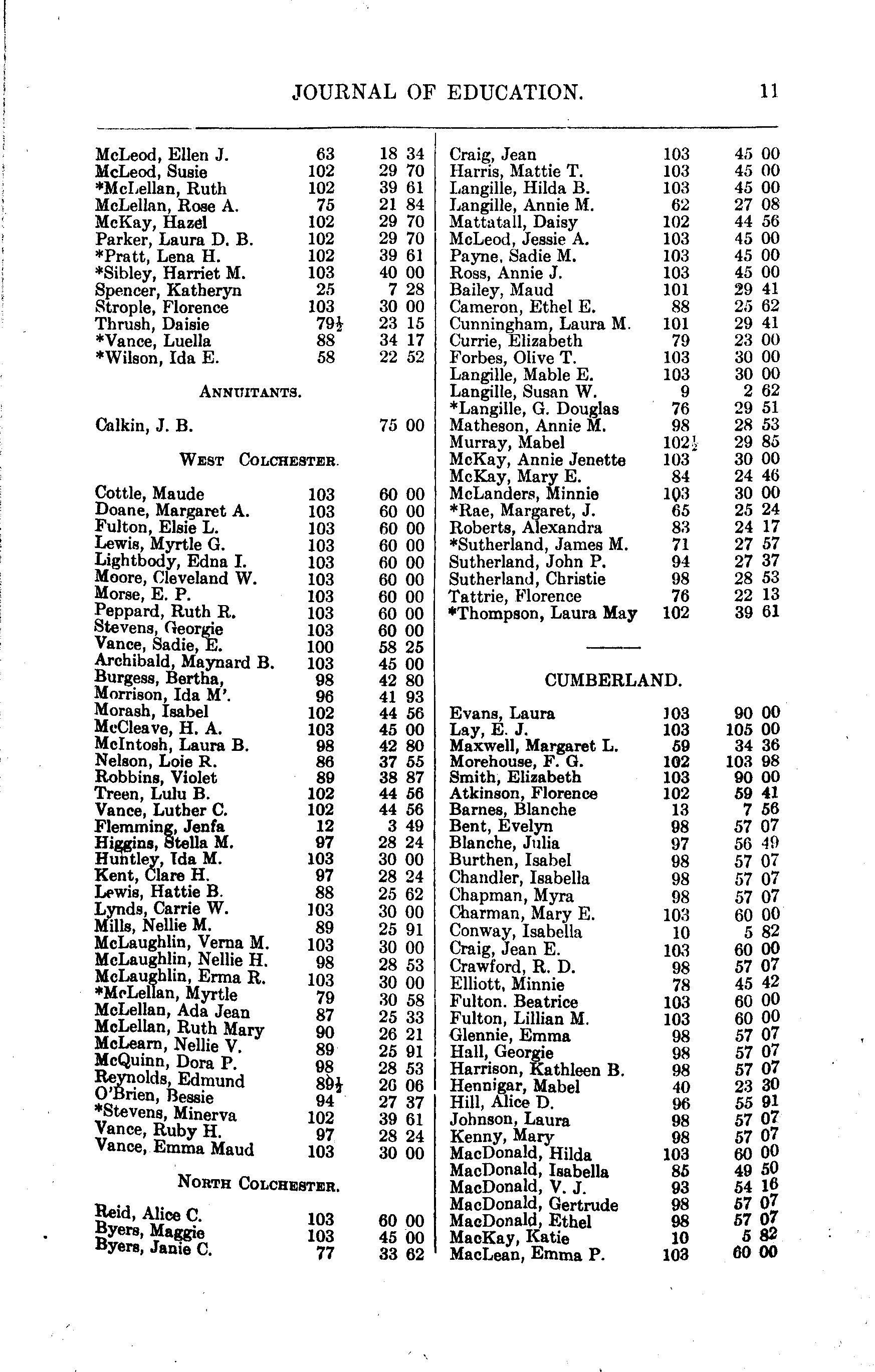 JOURNAL OF EDUCATION. 11

| | | |
|---|---|---|
| McLeod, Ellen J. | 63 | 18 34 |
| McLeod, Susie | 102 | 29 70 |
| *McLellan, Ruth | 102 | 39 61 |
| McLellan, Rose A. | 75 | 21 84 |
| McKay, Hazel | 102 | 29 70 |
| Parker, Laura D. B. | 102 | 29 70 |
| *Pratt, Lena H. | 102 | 39 61 |
| *Sibley, Harriet M. | 103 | 40 00 |
| Spencer, Katheryn | 25 | 7 28 |
| Strople, Florence | 103 | 30 00 |
| Thrush, Daisie | 79½ | 23 15 |
| *Vance, Luella | 88 | 34 17 |
| *Wilson, Ida E. | 58 | 22 52 |

ANNUITANTS.

| | | |
|---|---|---|
| Calkin, J. B. | | 75 00 |

WEST COLCHESTER.

| | | |
|---|---|---|
| Cottle, Maude | 103 | 60 00 |
| Doane, Margaret A. | 103 | 60 00 |
| Fulton, Elsie L. | 103 | 60 00 |
| Lewis, Myrtle G. | 103 | 60 00 |
| Lightbody, Edna I. | 103 | 60 00 |
| Moore, Cleveland W. | 103 | 60 00 |
| Morse, E. P. | 103 | 60 00 |
| Peppard, Ruth R. | 103 | 60 00 |
| Stevens, Georgie | 103 | 60 00 |
| Vance, Sadie, E. | 100 | 58 25 |
| Archibald, Maynard B. | 103 | 45 00 |
| Burgess, Bertha, | 98 | 42 80 |
| Morrison, Ida M'. | 96 | 41 93 |
| Morash, Isabel | 102 | 44 56 |
| McCleave, H. A. | 103 | 45 00 |
| McIntosh, Laura B. | 98 | 42 80 |
| Nelson, Loie R. | 86 | 37 55 |
| Robbins, Violet | 89 | 38 87 |
| Treen, Lulu B. | 102 | 44 56 |
| Vance, Luther C. | 102 | 44 56 |
| Flemming, Jenfa | 12 | 3 49 |
| Higgins, Stella M. | 97 | 28 24 |
| Huntley, Ida M. | 103 | 30 00 |
| Kent, Clare H. | 97 | 28 24 |
| Lewis, Hattie B. | 88 | 25 62 |
| Lynds, Carrie W. | 103 | 30 00 |
| Mills, Nellie M. | 89 | 25 91 |
| McLaughlin, Verna M. | 103 | 30 00 |
| McLaughlin, Nellie H. | 98 | 28 53 |
| McLaughlin, Erma R. | 103 | 30 00 |
| *McLellan, Myrtle | 79 | 30 58 |
| McLellan, Ada Jean | 87 | 25 33 |
| McLellan, Ruth Mary | 90 | 26 21 |
| McLearn, Nellie V. | 89 | 25 91 |
| McQuinn, Dora P. | 98 | 28 53 |
| Reynolds, Edmund | 89½ | 26 06 |
| O'Brien, Bessie | 94 | 27 37 |
| *Stevens, Minerva | 102 | 39 61 |
| Vance, Ruby H. | 97 | 28 24 |
| Vance, Emma Maud | 103 | 30 00 |

NORTH COLCHESTER.

| | | |
|---|---|---|
| Reid, Alice C. | 103 | 60 00 |
| Byers, Maggie | 103 | 45 00 |
| Byers, Janie C. | 77 | 33 62 |

| | | |
|---|---|---|
| Craig, Jean | 103 | 45 00 |
| Harris, Mattie T. | 103 | 45 00 |
| Langille, Hilda B. | 103 | 45 00 |
| Langille, Annie M. | 62 | 27 08 |
| Mattatall, Daisy | 102 | 44 56 |
| McLeod, Jessie A. | 103 | 45 00 |
| Payne, Sadie M. | 103 | 45 00 |
| Ross, Annie J. | 103 | 45 00 |
| Bailey, Maud | 101 | 29 41 |
| Cameron, Ethel E. | 88 | 25 62 |
| Cunningham, Laura M. | 101 | 29 41 |
| Currie, Elizabeth | 79 | 23 00 |
| Forbes, Olive T. | 103 | 30 00 |
| Langille, Mable E. | 103 | 30 00 |
| Langille, Susan W. | 9 | 2 62 |
| *Langille, G. Douglas | 76 | 29 51 |
| Matheson, Annie M. | 98 | 28 53 |
| Murray, Mabel | 102½ | 29 85 |
| McKay, Annie Jenette | 103 | 30 00 |
| McKay, Mary E. | 84 | 24 46 |
| McLanders, Minnie | 103 | 30 00 |
| *Rae, Margaret, J. | 65 | 25 24 |
| Roberts, Alexandra | 83 | 24 17 |
| *Sutherland, James M. | 71 | 27 57 |
| Sutherland, John P. | 94 | 27 37 |
| Sutherland, Christie | 98 | 28 53 |
| Tattrie, Florence | 76 | 22 13 |
| *Thompson, Laura May | 102 | 39 61 |

CUMBERLAND.

| | | |
|---|---|---|
| Evans, Laura | 103 | 90 00 |
| Lay, E. J. | 103 | 105 00 |
| Maxwell, Margaret L. | 59 | 34 36 |
| Morehouse, F. G. | 102 | 103 98 |
| Smith, Elizabeth | 103 | 90 00 |
| Atkinson, Florence | 102 | 59 41 |
| Barnes, Blanche | 13 | 7 56 |
| Bent, Evelyn | 98 | 57 07 |
| Blanche, Julia | 97 | 56 49 |
| Burthen, Isabel | 98 | 57 07 |
| Chandler, Isabella | 98 | 57 07 |
| Chapman, Myra | 98 | 57 07 |
| Charman, Mary E. | 103 | 60 00 |
| Conway, Isabella | 10 | 5 82 |
| Craig, Jean E. | 103 | 60 00 |
| Crawford, R. D. | 98 | 57 07 |
| Elliott, Minnie | 78 | 45 42 |
| Fulton. Beatrice | 103 | 60 00 |
| Fulton, Lillian M. | 103 | 60 00 |
| Glennie, Emma | 98 | 57 07 |
| Hall, Georgie | 98 | 57 07 |
| Harrison, Kathleen B. | 98 | 57 07 |
| Hennigar, Mabel | 40 | 23 30 |
| Hill, Alice D. | 96 | 55 91 |
| Johnson, Laura | 98 | 57 07 |
| Kenny, Mary | 98 | 57 07 |
| MacDonald, Hilda | 103 | 60 00 |
| MacDonald, Isabella | 85 | 49 50 |
| MacDonald, V. J. | 93 | 54 16 |
| MacDonald, Gertrude | 98 | 57 07 |
| MacDonald, Ethel | 98 | 57 07 |
| MacKay, Katie | 10 | 5 82 |
| MacLean, Emma P. | 103 | 60 00 |